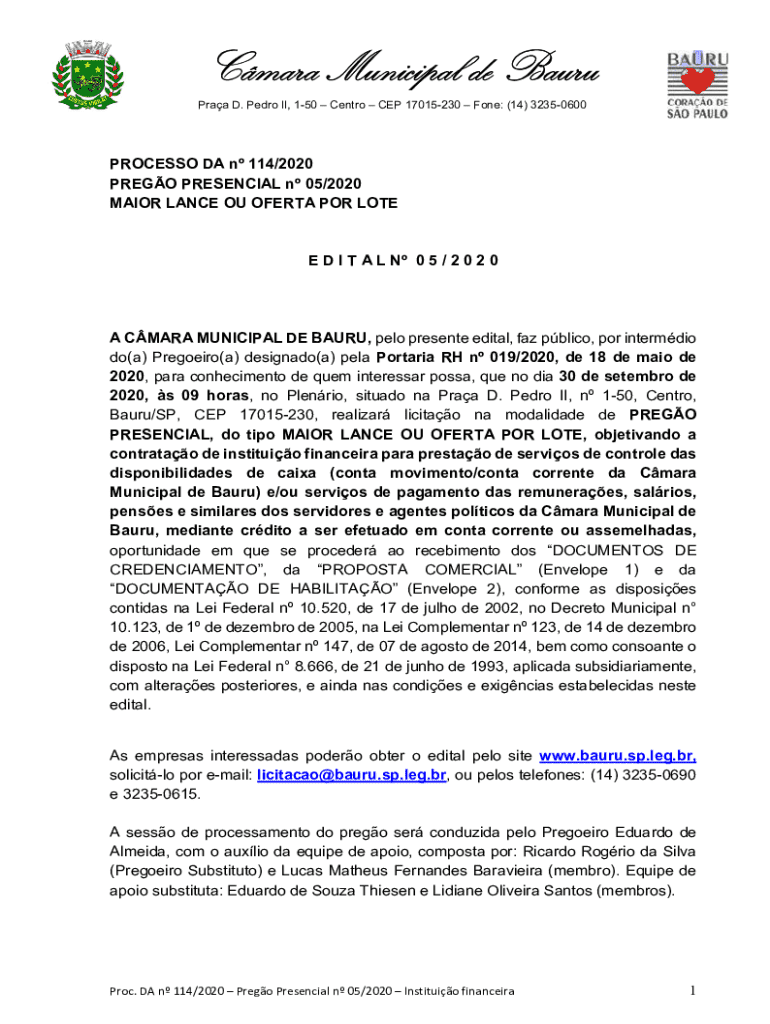 Câmara Municipal de Bauru
Praça D. Pedro II, 1-50 – Centro – CEP 17015-230 – Fone: (14) 3235-0600

BAURU
CORAÇÃO DE
SÃO PAULO

PROCESSO DA nº 114/2020
PREGÃO PRESENCIAL nº 05/2020
MAIOR LANCE OU OFERTA POR LOTE

E D I T A L Nº 0 5 / 2 0 2 0

A CÂMARA MUNICIPAL DE BAURU, pelo presente edital, faz público, por intermédio do(a) Pregoeiro(a) designado(a) pela Portaria RH nº 019/2020, de 18 de maio de 2020, para conhecimento de quem interessar possa, que no dia 30 de setembro de 2020, às 09 horas, no Plenário, situado na Praça D. Pedro II, nº 1-50, Centro, Bauru/SP, CEP 17015-230, realizará licitação na modalidade de PREGÃO PRESENCIAL, do tipo MAIOR LANCE OU OFERTA POR LOTE, objetivando a contratação de instituição financeira para prestação de serviços de controle das disponibilidades de caixa (conta movimento/conta corrente da Câmara Municipal de Bauru) e/ou serviços de pagamento das remunerações, salários, pensões e similares dos servidores e agentes políticos da Câmara Municipal de Bauru, mediante crédito a ser efetuado em conta corrente ou assemelhadas, oportunidade em que se procederá ao recebimento dos “DOCUMENTOS DE CREDENCIAMENTO”, da “PROPOSTA COMERCIAL” (Envelope 1) e da “DOCUMENTAÇÃO DE HABILITAÇÃO” (Envelope 2), conforme as disposições contidas na Lei Federal nº 10.520, de 17 de julho de 2002, no Decreto Municipal n° 10.123, de 1º de dezembro de 2005, na Lei Complementar nº 123, de 14 de dezembro de 2006, Lei Complementar nº 147, de 07 de agosto de 2014, bem como consoante o disposto na Lei Federal n° 8.666, de 21 de junho de 1993, aplicada subsidiariamente, com alterações posteriores, e ainda nas condições e exigências estabelecidas neste edital.

As empresas interessadas poderão obter o edital pelo site www.bauru.sp.leg.br, solicitá-lo por e-mail: licitacao@bauru.sp.leg.br, ou pelos telefones: (14) 3235-0690 e 3235-0615.

A sessão de processamento do pregão será conduzida pelo Pregoeiro Eduardo de Almeida, com o auxílio da equipe de apoio, composta por: Ricardo Rogério da Silva (Pregoeiro Substituto) e Lucas Matheus Fernandes Baravieira (membro). Equipe de apoio substituta: Eduardo de Souza Thiesen e Lidiane Oliveira Santos (membros).

Proc. DA nº 114/2020 – Pregão Presencial nº 05/2020 – Instituição financeira 1